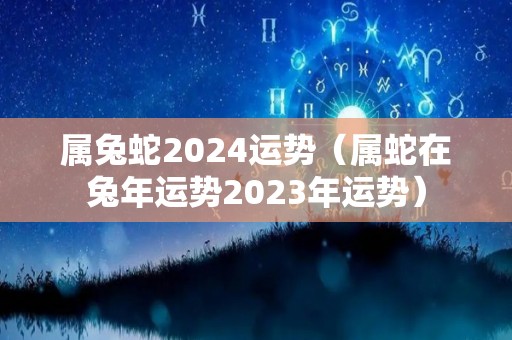 属兔蛇2024运势（属蛇在兔年运势2023年运势）